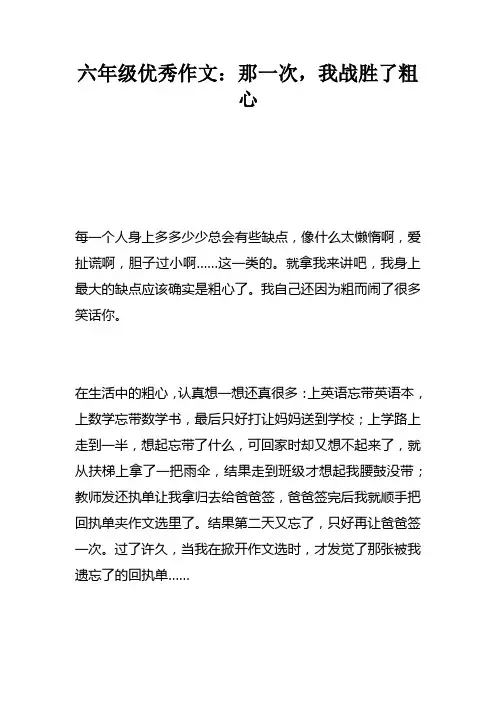 六年级优秀作文：那一次，我战胜了粗心

每一个人身上多多少少总会有些缺点，像什么太懒惰啊，爱扯谎啊，胆子过小啊……这一类的。就拿我来讲吧，我身上最大的缺点应该确实是粗心了。我自己还因为粗而闹了很多笑话你。

在生活中的粗心，认真想一想还真很多：上英语忘带英语本，上数学忘带数学书，最后只好打让妈妈送到学校；上学路上走到一半，想起忘带了什么，可回家时却又想不起来了，就从扶梯上拿了一把雨伞，结果走到班级才想起我腰鼓没带；教师发还执单让我拿归去给爸爸签，爸爸签完后我就顺手把回执单夹作文选里了。结果第二天又忘了，只好再让爸爸签一次。过了许久，当我在掀开作文选时，才发觉了那张被我遗忘了的回执单……